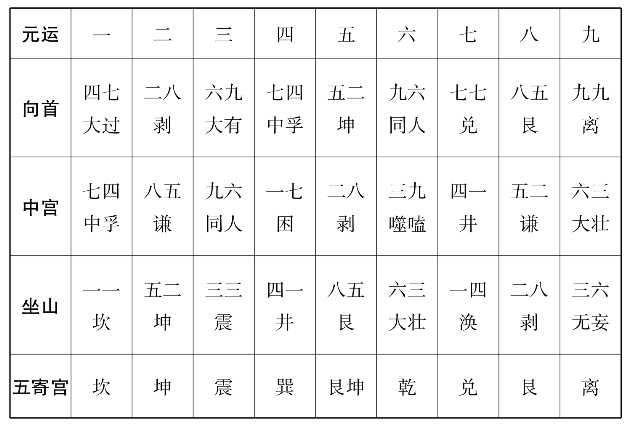 | 元运 | 一 | 二 | 三 | 四 | 五 | 六 | 七 | 八 | 九 |
|---|---|---|---|---|---|---|---|---|---|
| 向首 | 四七 大过 | 二八 剥 | 六九 大有 | 七四 中孚 | 五二 坤 | 九六 同人 | 七七 兑 | 八五 艮 | 九九 离 |
| 中宫 | 七四 中孚 | 八五 谦 | 九六 同人 | 一七 困 | 二八 剥 | 三九 噬嗑 | 四一 井 | 五二 谦 | 六三 大壮 |
| 坐山 | 一一 坎 | 五二 坤 | 三三 震 | 四一 井 | 八五 艮 | 六三 大壮 | 一四 涣 | 二八 剥 | 三六 无妄 |
| 五寄宫 | 坎 | 坤 | 震 | 巽 | 艮坤 | 乾 | 兑 | 艮 | 离 |